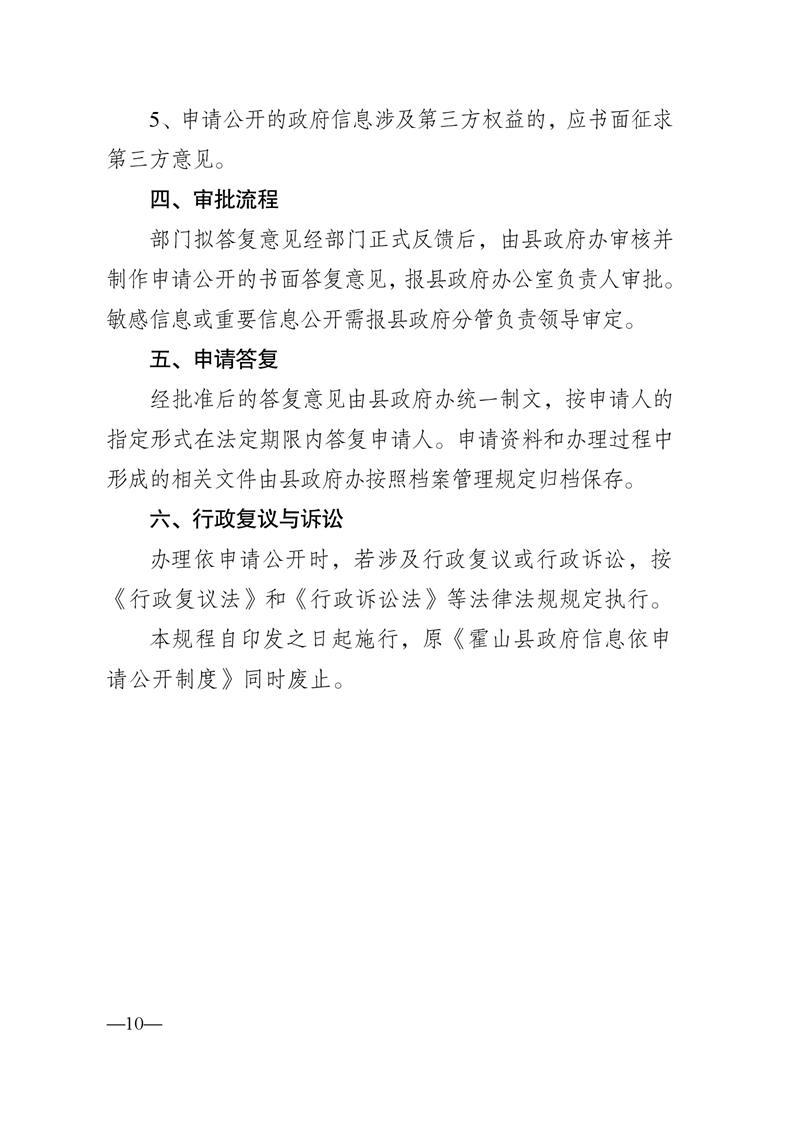 5、申请公开的政府信息涉及第三方权益的，应书面征求第三方意见。

四、审批流程

部门拟答复意见经部门正式反馈后，由县政府办审核并制作申请公开的书面答复意见，报县政府办公室负责人审批。敏感信息或重要信息公开需报县政府分管负责领导审定。

五、申请答复

经批准后的答复意见由县政府办统一制文，按申请人的指定形式在法定期限内答复申请人。申请资料和办理过程中形成的相关文件由县政府办按照档案管理规定归档保存。

六、行政复议与诉讼

办理依申请公开时，若涉及行政复议或行政诉讼，按《行政复议法》和《行政诉讼法》等法律法规规定执行。

本规程自印发之日起施行，原《霍山县政府信息依申请公开制度》同时废止。

—10—